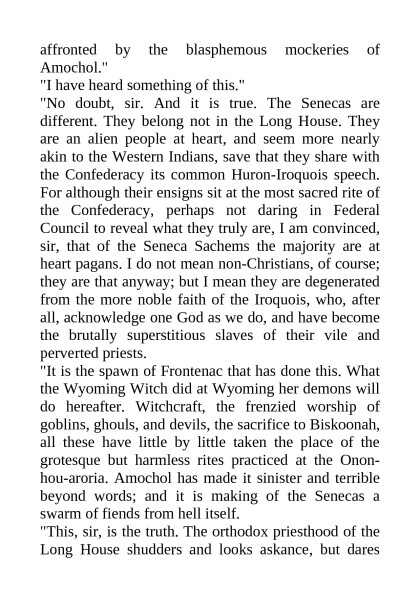 affronted by the blasphemous mockeries of Amochol."
"I have heard something of this."
"No doubt, sir. And it is true. The Senecas are different. They belong not in the Long House. They are an alien people at heart, and seem more nearly akin to the Western Indians, save that they share with the Confederacy its common Huron-Iroquois speech. For although their ensigns sit at the most sacred rite of the Confederacy, perhaps not daring in Federal Council to reveal what they truly are, I am convinced, sir, that of the Seneca Sachems the majority are at heart pagans. I do not mean non-Christians, of course; they are that anyway; but I mean they are degenerated from the more noble faith of the Iroquois, who, after all, acknowledge one God as we do, and have become the brutally superstitious slaves of their vile and perverted priests.
"It is the spawn of Frontenac that has done this. What the Wyoming Witch did at Wyoming her demons will do hereafter. Witchcraft, the frenzied worship of goblins, ghouls, and devils, the sacrifice to Biskoonah, all these have little by little taken the place of the grotesque but harmless rites practiced at the Onon-hou-aroria. Amochol has made it sinister and terrible beyond words; and it is making of the Senecas a swarm of fiends from hell itself.
"This, sir, is the truth. The orthodox priesthood of the Long House shudders and looks askance, but dares